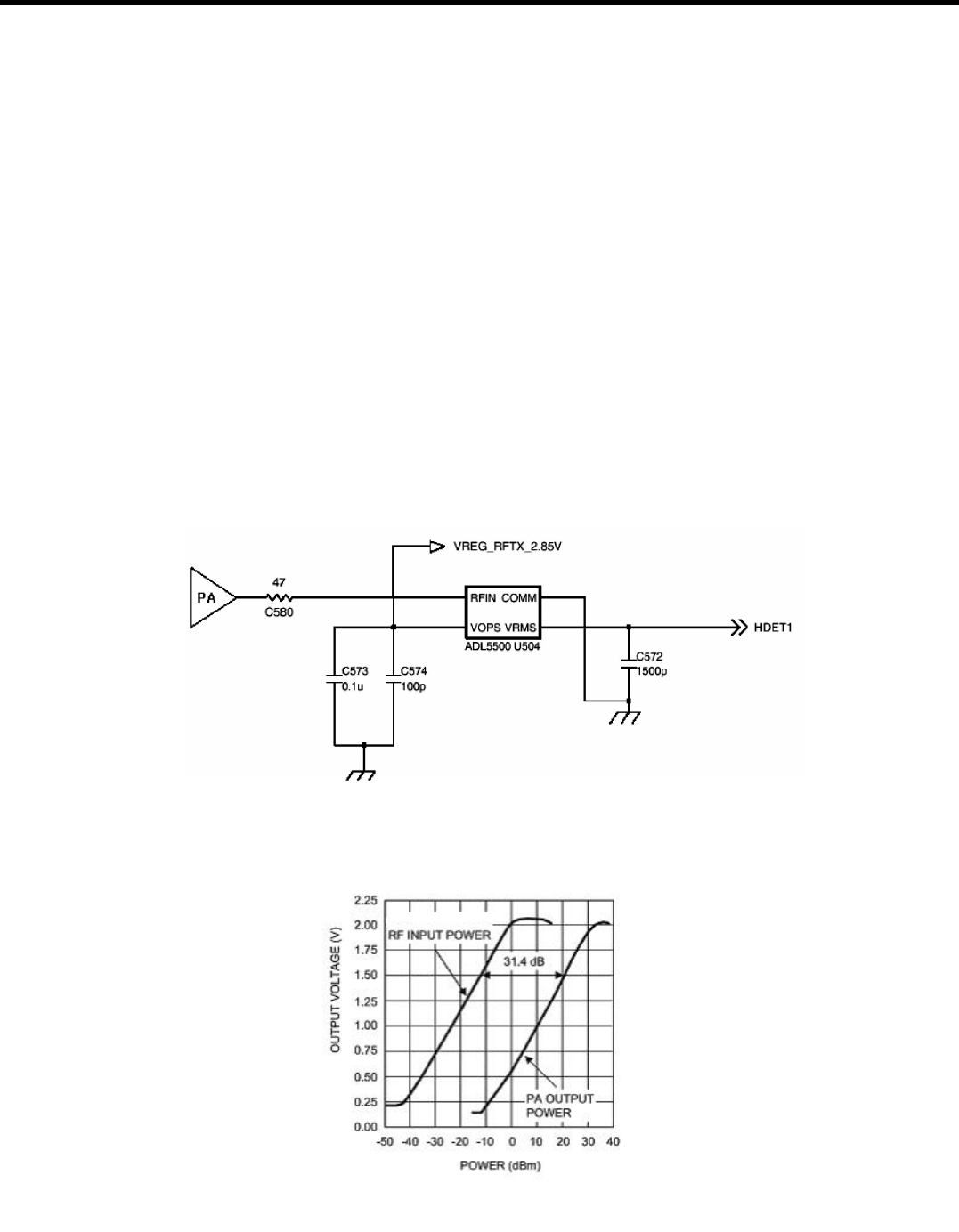 VREG_RFTX_2.85V

PA

47

C580

RFIN COMM

VOPS VRMS

ADL5500 U504

HDET1

C573
0.1u

C574
100p

C572
1500p

2.25
2.00
1.75
1.50
1.25
1.00
0.75
0.50
0.25
0.00

OUTPUT VOLTAGE (V)

RF INPUT POWER

31.4 dB

PA OUTPUT POWER

-50 -40 -30 -20 -10 0 10 20 30 40

POWER (dBm)